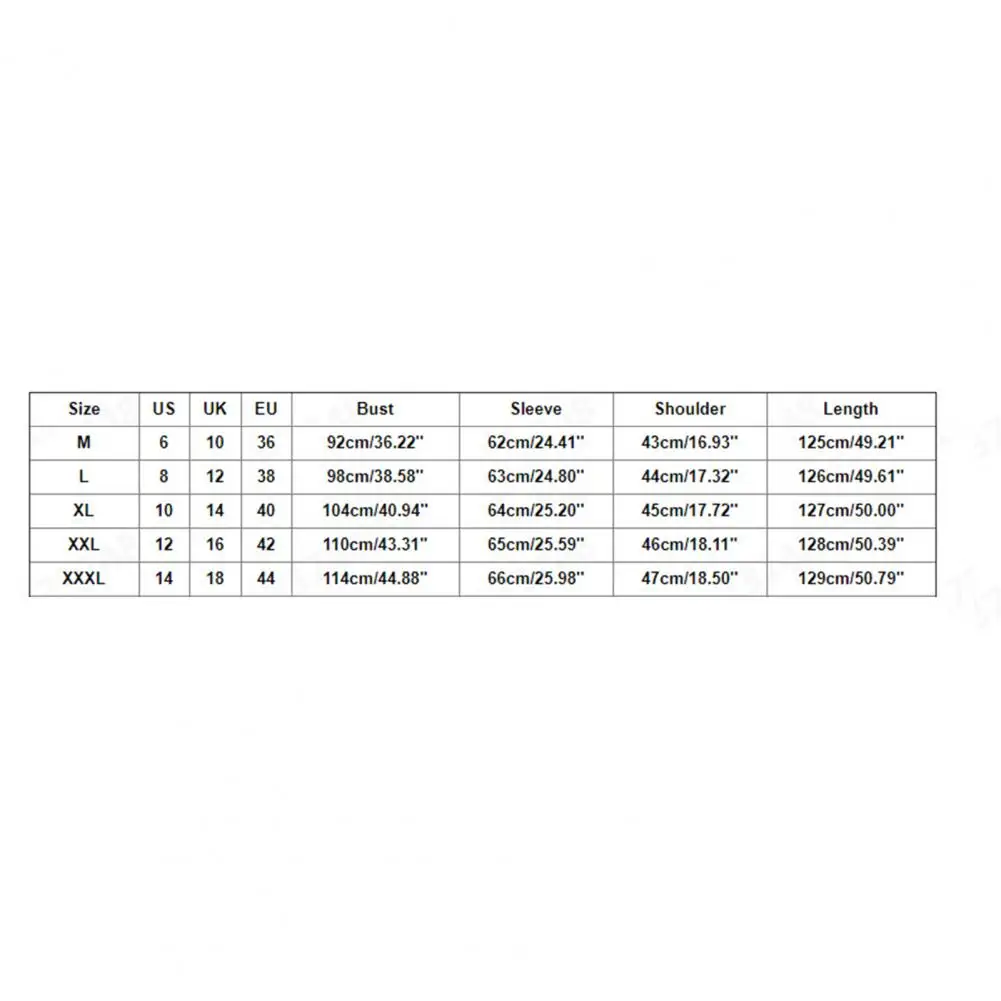 | Size | US | UK | EU | Bust | Sleeve | Shoulder | Length |
|---|---|---|---|---|---|---|---|
| M | 6 | 10 | 36 | 92cm/36.22'' | 62cm/24.41'' | 43cm/16.93'' | 125cm/49.21'' |
| L | 8 | 12 | 38 | 98cm/38.58'' | 63cm/24.80'' | 44cm/17.32'' | 126cm/49.61'' |
| XL | 10 | 14 | 40 | 104cm/40.94'' | 64cm/25.20'' | 45cm/17.72'' | 127cm/50.00'' |
| XXL | 12 | 16 | 42 | 110cm/43.31'' | 65cm/25.59'' | 46cm/18.11'' | 128cm/50.39'' |
| XXXL | 14 | 18 | 44 | 114cm/44.88'' | 66cm/25.98'' | 47cm/18.50'' | 129cm/50.79'' |